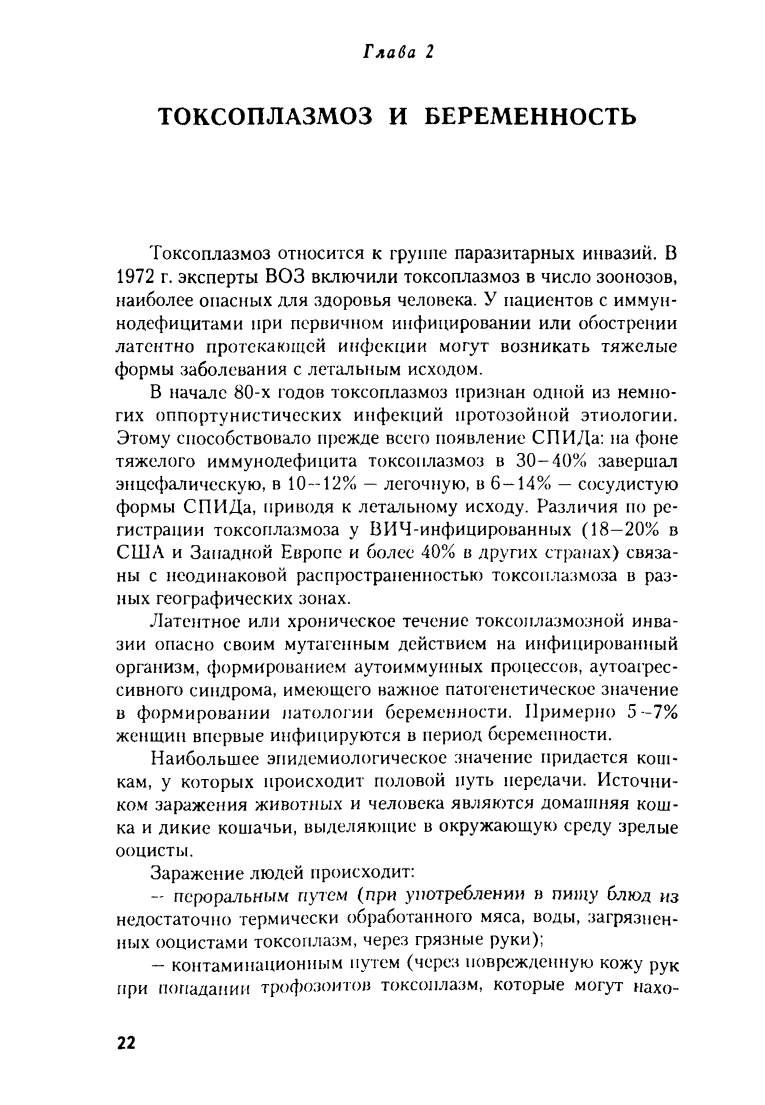 Глава 2

ТОКСОПЛАЗМОЗ И БЕРЕМЕННОСТЬ

Токсоплазмоз относится к группе паразитарных инвазий. В 1972 г. эксперты ВОЗ включили токсоплазмоз в число зоонозов, наиболее опасных для здоровья человека. У пациентов с иммунодефицитами при первичном инфицировании или обострении латентно протекающей инфекции могут возникать тяжелые формы заболевания с летальным исходом.

В начале 80-х годов токсоплазмоз признан одной из немногих оппортунистических инфекций протозойной этиологии. Этому способствовало прежде всего появление СПИДа: на фоне тяжелого иммунодефицита токсоплазмоз в 30–40% завершал энцефалическую, в 10–12% — легочную, в 6–14% — сосудистую формы СПИДа, приводя к летальному исходу. Различия по регистрации токсоплазмоза у ВИЧ-инфицированных (18–20% в США и Западной Европе и более 40% в других странах) связаны с неодинаковой распространенностью токсоплазмоза в разных географических зонах.

Латентное или хроническое течение токсоплазмозной инвазии опасно своим мутагенным действием на инфицированный организм, формированием аутоиммунных процессов, аутоагрессивного синдрома, имеющего важное патогенетическое значение в формировании патологии беременности. Примерно 5–7% женщин впервые инфицируются в период беременности.

Наибольшее эпидемиологическое значение придается кошкам, у которых происходит половой путь передачи. Источником заражения животных и человека являются домашняя кошка и дикие кошачьи, выделяющие в окружающую среду зрелые ооцисты.

Заражение людей происходит:

– пероральным путем (при употреблении в пищу блюд из недостаточно термически обработанного мяса, воды, загрязненных ооцистами токсоплазм, через грязные руки);

– контаминационным путем (через поврежденную кожу рук при попадании трофозоитов токсоплазм, которые могут нахо-

22